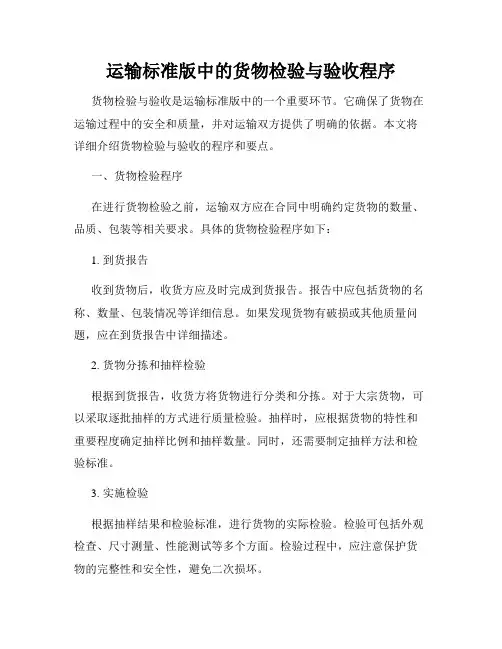 运输标准版中的货物检验与验收程序

货物检验与验收是运输标准版中的一个重要环节。它确保了货物在运输过程中的安全和质量，并对运输双方提供了明确的依据。本文将详细介绍货物检验与验收的程序和要点。

一、货物检验程序

在进行货物检验之前，运输双方应在合同中明确约定货物的数量、品质、包装等相关要求。具体的货物检验程序如下：

1. 到货报告

收到货物后，收货方应及时完成到货报告。报告中应包括货物的名称、数量、包装情况等详细信息。如果发现货物有破损或其他质量问题，应在到货报告中详细描述。

2. 货物分拣和抽样检验

根据到货报告，收货方将货物进行分类和分拣。对于大宗货物，可以采取逐批抽样的方式进行质量检验。抽样时，应根据货物的特性和重要程度确定抽样比例和抽样数量。同时，还需要制定抽样方法和检验标准。

3. 实施检验

根据抽样结果和检验标准，进行货物的实际检验。检验可包括外观检查、尺寸测量、性能测试等多个方面。检验过程中，应注意保护货物的完整性和安全性，避免二次损坏。